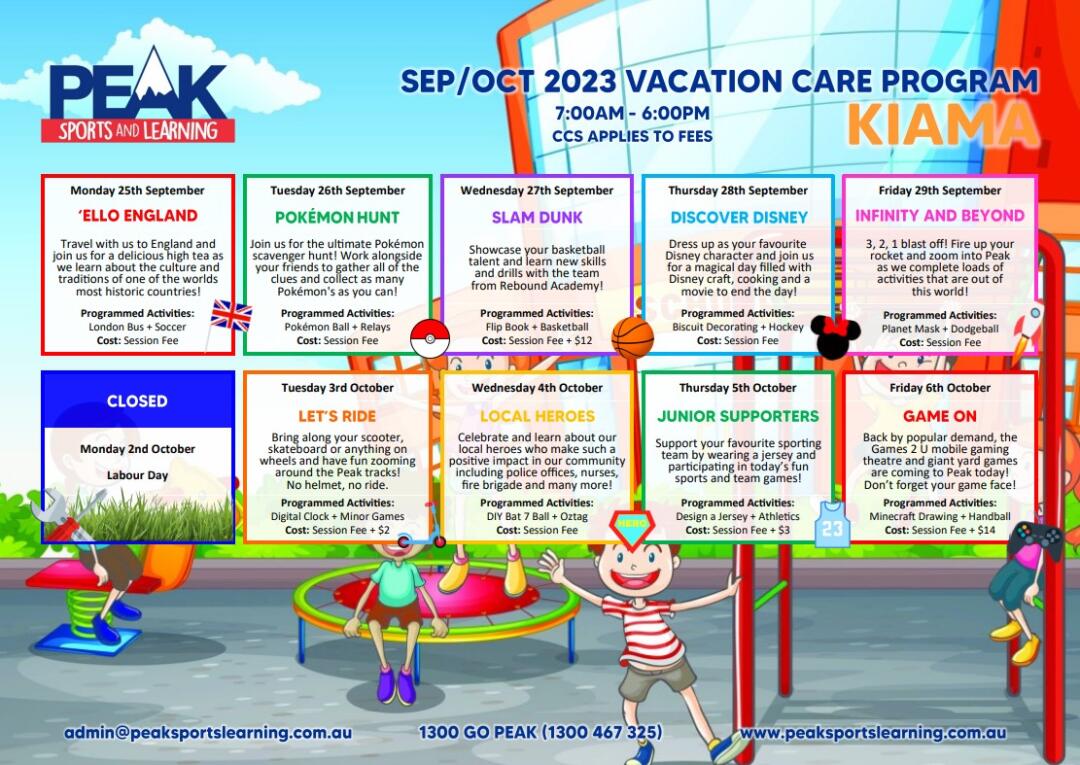 PEAK
SPORTS AND LEARNING

SEP/OCT 2023 VACATION CARE PROGRAM
7:00AM - 6:00PM
CCS APPLIES TO FEES
KIAMA

Monday 25th September
'ELLO ENGLAND
Travel with us to England and join us for a delicious high tea as we learn about the culture and traditions of one of the worlds most historic countries!
Programmed Activities:
London Bus + Soccer
Cost: Session Fee

Tuesday 26th September
POKÉMON HUNT
Join us for the ultimate Pokémon scavenger hunt! Work alongside your friends to gather all of the clues and collect as many Pokémon's as you can!
Programmed Activities:
Pokémon Ball + Relays
Cost: Session Fee

Wednesday 27th September
SLAM DUNK
Showcase your basketball talent and learn new skills and drills with the team from Rebound Academy!
Programmed Activities:
Flip Book + Basketball
Cost: Session Fee + $12

Thursday 28th September
DISCOVER DISNEY
Dress up as your favourite Disney character and join us for a magical day filled with Disney craft, cooking and a movie to end the day!
Programmed Activities:
Biscuit Decorating + Hockey
Cost: Session Fee

Friday 29th September
INFINITY AND BEYOND
3, 2, 1 blast off! Fire up your rocket and zoom into Peak as we complete loads of activities that are out of this world!
Programmed Activities:
Planet Mask + Dodgeball
Cost: Session Fee

CLOSED
Monday 2nd October
Labour Day

Tuesday 3rd October
LET'S RIDE
Bring along your scooter, skateboard or anything on wheels and have fun zooming around the Peak tracks! No helmet, no ride.
Programmed Activities:
Digital Clock + Minor Games
Cost: Session Fee + $2

Wednesday 4th October
LOCAL HEROES
Celebrate and learn about our local heroes who make such a positive impact in our community including police offices, nurses, fire brigade and many more!
Programmed Activities:
DIY Bat 7 Ball + Oztag
Cost: Session Fee

Thursday 5th October
JUNIOR SUPPORTERS
Support your favourite sporting team by wearing a jersey and participating in today's fun sports and team games!
Programmed Activities:
Design a Jersey + Athletics
Cost: Session Fee + $3

Friday 6th October
GAME ON
Back by popular demand, the Games 2 U mobile gaming theatre and giant yard games are coming to Peak today! Don't forget your game face!
Programmed Activities:
Minecraft Drawing + Handball
Cost: Session Fee + $14

HERO
23

admin@peaksportslearning.com.au 1300 GO PEAK (1300 467 325) www.peaksportslearning.com.au